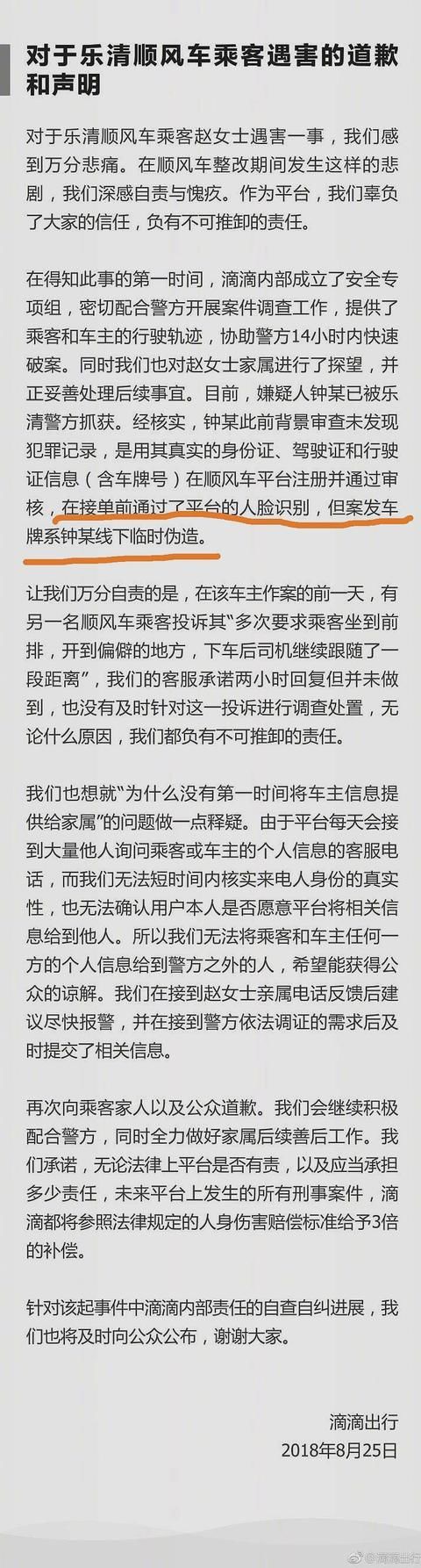 对于乐清顺风车乘客遇害的道歉和声明

对于乐清顺风车乘客赵女士遇害一事，我们感到万分悲痛。在顺风车整改期间发生这样的悲剧，我们深感自责与愧疚。作为平台，我们辜负了大家的信任，负有不可推卸的责任。

在得知此事的第一时间，滴滴内部成立了安全专项组，密切配合警方开展案件调查工作，提供了乘客和车主的行驶轨迹，协助警方14小时内快速破案。同时我们也对赵女士家属进行了探望，并正妥善处理后续事宜。目前，嫌疑人钟某已被乐清警方抓获。经核实，钟某此前背景审查未发现犯罪记录，是用其真实的身份证、驾驶证和行驶证信息（含车牌号）在顺风车平台注册并通过审核，在接单前通过了平台的人脸识别，但案发车牌系钟某线下临时伪造。

让我们万分自责的是，在该车主作案的前一天，有另一名顺风车乘客投诉其“多次要求乘客坐到前排，开到偏僻的地方，下车后司机继续跟随了一段距离”，我们的客服承诺两小时回复但并未做到，也没有及时针对这一投诉进行调查处置，无论什么原因，我们都负有不可推卸的责任。

我们也想就“为什么没有第一时间将车主信息提供给家属”的问题做一点释疑。由于平台每天会接到大量他人询问乘客或车主的个人信息的客服电话，而我们无法短时间内核实来电人身份的真实性，也无法确认用户本人是否愿意平台将相关信息给到他人。所以我们无法将乘客和车主任何一方的个人信息给到警方之外的人，希望能获得公众的谅解。我们在接到赵女士亲属电话反馈后建议尽快报警，并在接到警方依法调证的需求后及时提交了相关信息。

再次向乘客家人以及公众道歉。我们会继续积极配合警方，同时全力做好家属后续善后工作。我们承诺，无论法律上平台是否有责，以及应当承担多少责任，未来平台上发生的所有刑事案件，滴滴都将参照法律规定的人身伤害赔偿标准给予3倍的补偿。

针对该起事件中滴滴内部责任的自查自纠进展，我们也将及时向公众公布，谢谢大家。

滴滴出行
2018年8月25日

@滴滴出行